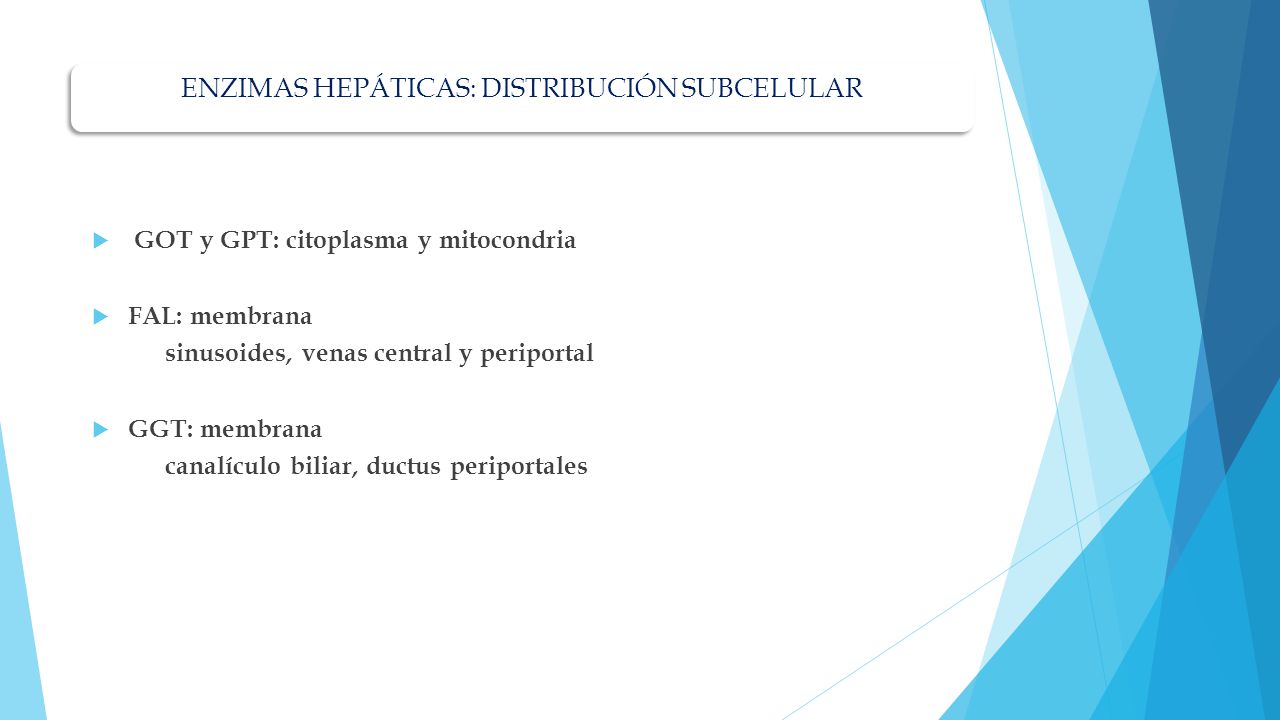 ENZIMAS HEPÁTICAS: DISTRIBUCIÓN SUBCELULAR

GOT y GPT: citoplasma y mitocondria

FAL: membrana
sinusoides, venas central y periportal

GGT: membrana
canalículo biliar, ductus periportales